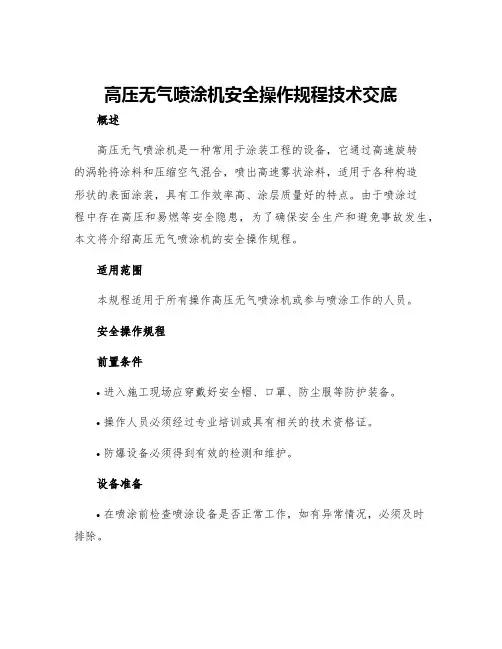 高压无气喷涂机安全操作规程技术交底

概述

高压无气喷涂机是一种常用于涂装工程的设备，它通过高速旋转的涡轮将涂料和压缩空气混合，喷出高速雾状涂料，适用于各种构造形状的表面涂装，具有工作效率高、涂层质量好的特点。由于喷涂过程中存在高压和易燃等安全隐患，为了确保安全生产和避免事故发生，本文将介绍高压无气喷涂机的安全操作规程。

适用范围

本规程适用于所有操作高压无气喷涂机或参与喷涂工作的人员。

安全操作规程

前置条件

• 进入施工现场应穿戴好安全帽、口罩、防尘服等防护装备。

• 操作人员必须经过专业培训或具有相关的技术资格证。

• 防爆设备必须得到有效的检测和维护。

设备准备

• 在喷涂前检查喷涂设备是否正常工作，如有异常情况，必须及时排除。